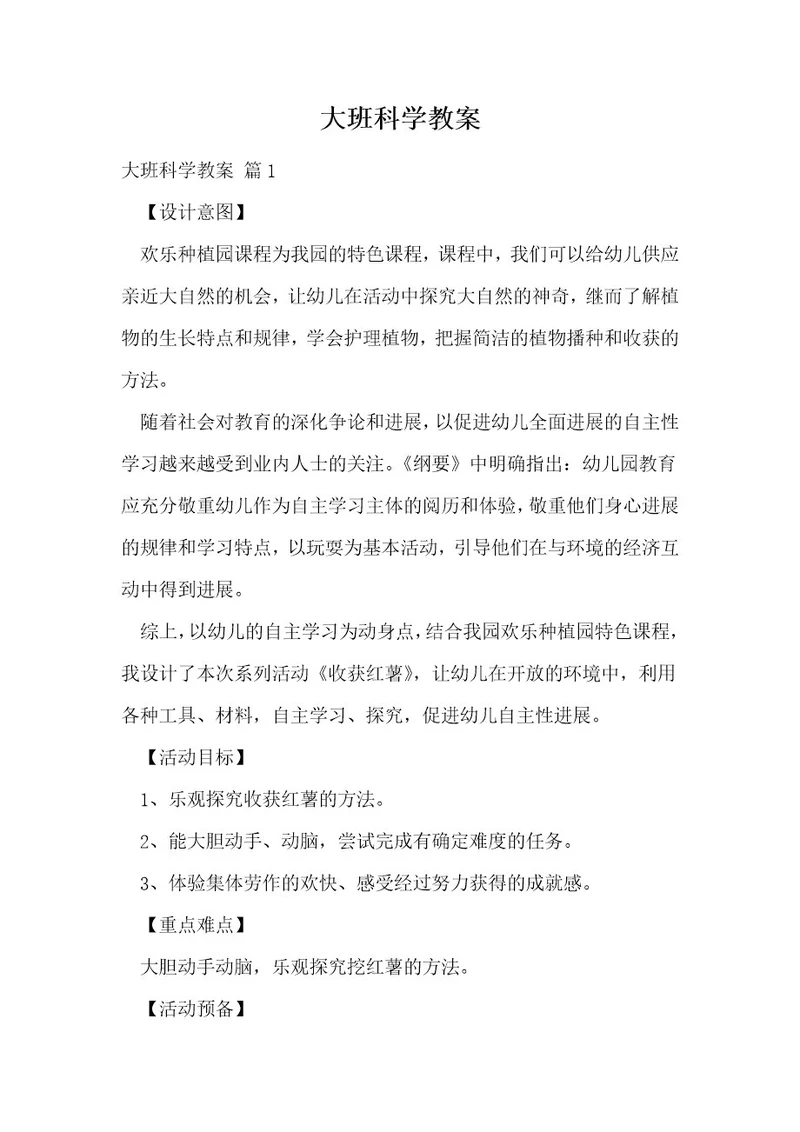 大班科学教案

大班科学教案 篇1

【设计意图】

欢乐种植园课程为我园的特色课程，课程中，我们可以给幼儿供应亲近大自然的机会，让幼儿在活动中探究大自然的神奇，继而了解植物的生长特点和规律，学会护理植物，把握简洁的植物播种和收获的方法。

随着社会对教育的深化争论和进展，以促进幼儿全面进展的自主性学习越来越受到业内人士的关注。《纲要》中明确指出：幼儿园教育应充分敬重幼儿作为自主学习主体的阅历和体验，敬重他们身心进展的规律和学习特点，以玩耍为基本活动，引导他们在与环境的经济互动中得到进展。

综上，以幼儿的自主学习为动身点，结合我园欢乐种植园特色课程，我设计了本次系列活动《收获红薯》，让幼儿在开放的环境中，利用各种工具、材料，自主学习、探究，促进幼儿自主性进展。

【活动目标】

1、乐观探究收获红薯的方法。

2、能大胆动手、动脑，尝试完成有确定难度的任务。

3、体验集体劳作的欢快、感受经过努力获得的成就感。

【重点难点】

大胆动手动脑，乐观探究挖红薯的方法。

【活动预备】